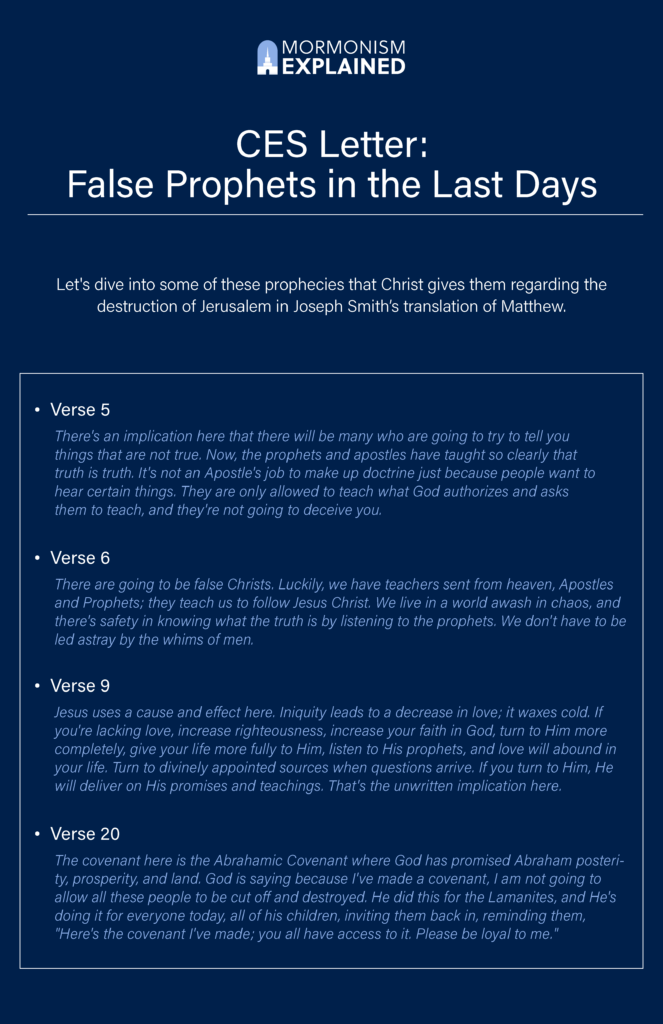 MORMONISM EXPLAINED

CES Letter: False Prophets in the Last Days

Let's dive into some of these prophecies that Christ gives them regarding the destruction of Jerusalem in Joseph Smith's translation of Matthew.

• Verse 5

There's an implication here that there will be many who are going to try to tell you things that are not true. Now, the prophets and apostles have taught so clearly that truth is truth. It's not an Apostle's job to make up doctrine just because people want to hear certain things. They are only allowed to teach what God authorizes and asks them to teach, and they're not going to deceive you.

• Verse 6

There are going to be false Christs. Luckily, we have teachers sent from heaven, Apostles and Prophets; they teach us to follow Jesus Christ. We live in a world awash in chaos, and there's safety in knowing what the truth is by listening to the prophets. We don't have to be led astray by the whims of men.

• Verse 9

Jesus uses a cause and effect here. Iniquity leads to a decrease in love; it waxes cold. If you're lacking love, increase righteousness, increase your faith in God, turn to Him more completely, give your life more fully to Him, listen to His prophets, and love will abound in your life. Turn to divinely appointed sources when questions arrive. If you turn to Him, He will deliver on His promises and teachings. That's the unwritten implication here.

• Verse 20

The covenant here is the Abrahamic Covenant where God has promised Abraham posterity, prosperity, and land. God is saying because I've made a covenant, I am not going to allow all these people to be cut off and destroyed. He did this for the Lamanites, and He's doing it for everyone today, all of his children, inviting them back in, reminding them, "Here's the covenant I've made; you all have access to it. Please be loyal to me."